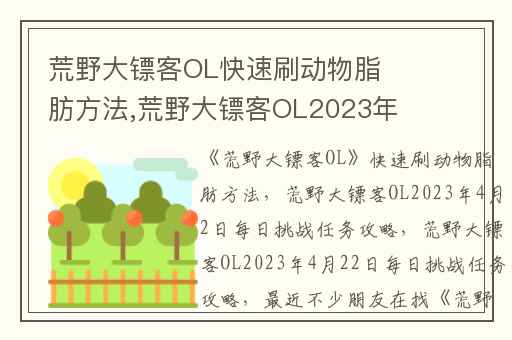 荒野大镖客OL快速刷动物脂肪方法,荒野大镖客OL2023年

《荒野大镖客OL》快速刷动物脂肪方法，荒野大镖客OL2023年4月2日每日挑战任务攻略，荒野大镖客OL2023年4月22日每日挑战任务攻略，最近不少朋友在找《荒野